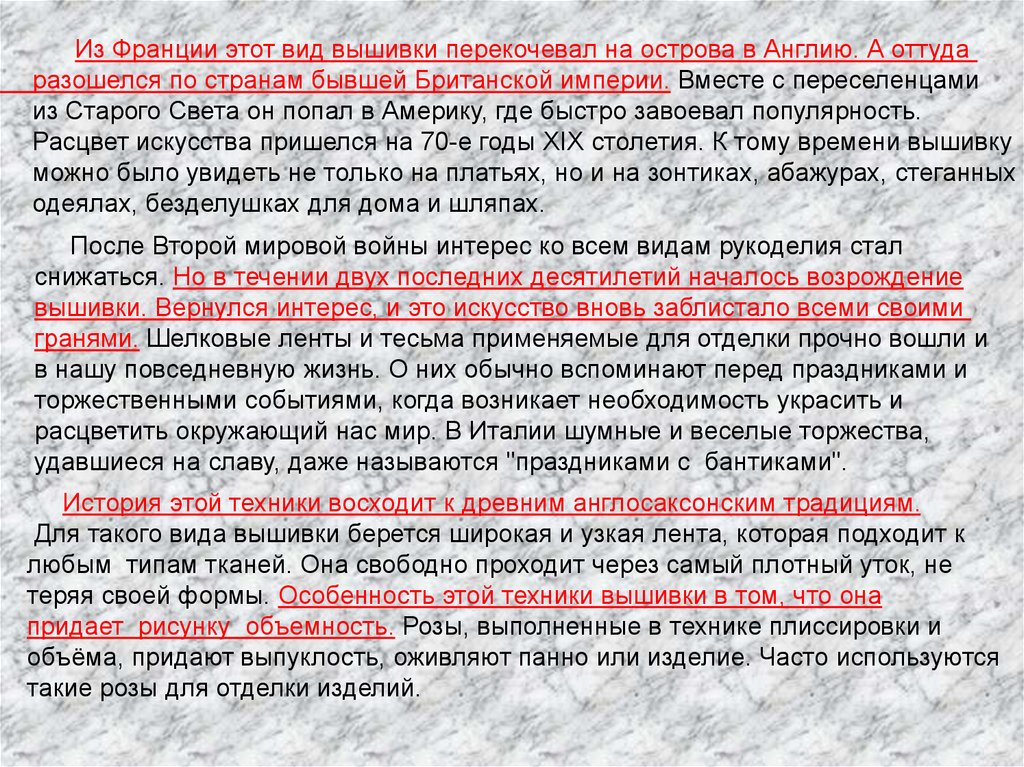 Из Франции этот вид вышивки перекочевал на острова в Англию. А оттуда разошелся по странам бывшей Британской империи. Вместе с переселенцами из Старого Света он попал в Америку, где быстро завоевал популярность. Расцвет искусства пришелся на 70-е годы XIX столетия. К тому времени вышивку можно было увидеть не только на платьях, но и на зонтиках, абажурах, стеганных одеялах, безделушках для дома и шляпах.

После Второй мировой войны интерес ко всем видам рукоделия стал снижаться. Но в течении двух последних десятилетий началось возрождение вышивки. Вернулся интерес, и это искусство вновь заблистало всеми своими гранями. Шелковые ленты и тесьма применяемые для отделки прочно вошли и в нашу повседневную жизнь. О них обычно вспоминают перед праздниками и торжественными событиями, когда возникает необходимость украсить и расцветить окружающий нас мир. В Италии шумные и веселые торжества, удавшиеся на славу, даже называются "праздниками с бантиками".

История этой техники восходит к древним англосаксонским традициям. Для такого вида вышивки берется широкая и узкая лента, которая подходит к любым типам тканей. Она свободно проходит через самый плотный уток, не теряя своей формы. Особенность этой техники вышивки в том, что она придает рисунку объемность. Розы, выполненные в технике плиссировки и объёма, придают выпуклость, оживляют панно или изделие. Часто используются такие розы для отделки изделий.